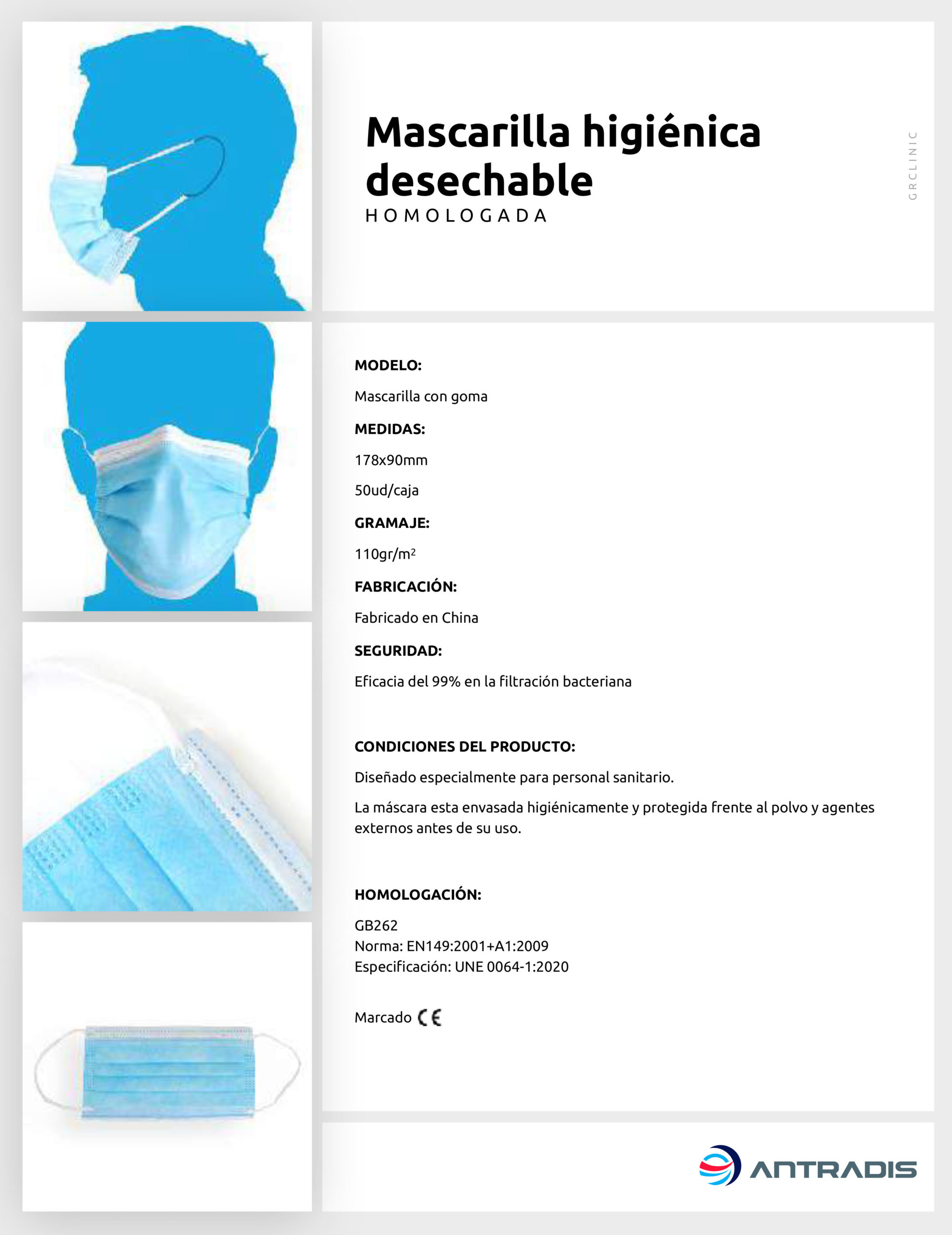 Mascarilla higiénica desechable
HOMOLOGADA

GRCLINIC

MODELO:

Mascarilla con goma

MEDIDAS:

178x90mm

50ud/caja

GRAMAJE:

110gr/m$^2$

FABRICACIÓN:

Fabricado en China

SEGURIDAD:

Eficacia del 99% en la filtración bacteriana

CONDICIONES DEL PRODUCTO:

Diseñado especialmente para personal sanitario.

La máscara esta envasada higiénicamente y protegida frente al polvo y agentes externos antes de su uso.

HOMOLOGACIÓN:

GB262
Norma: EN149:2001+A1:2009
Especificación: UNE 0064-1:2020

Marcado CE

ANTRADIS